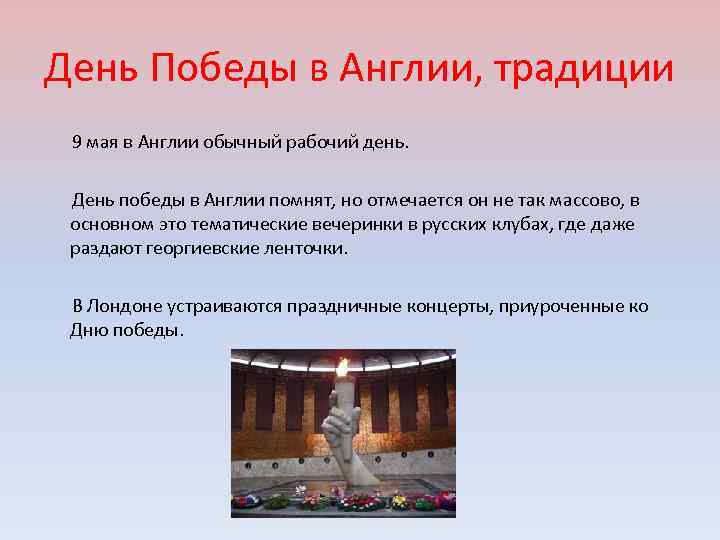 День Победы в Англии, традиции

9 мая в Англии обычный рабочий день.

День победы в Англии помнят, но отмечается он не так массово, в основном это тематические вечеринки в русских клубах, где даже раздают георгиевские ленточки.

В Лондоне устраиваются праздничные концерты, приуроченные ко Дню победы.